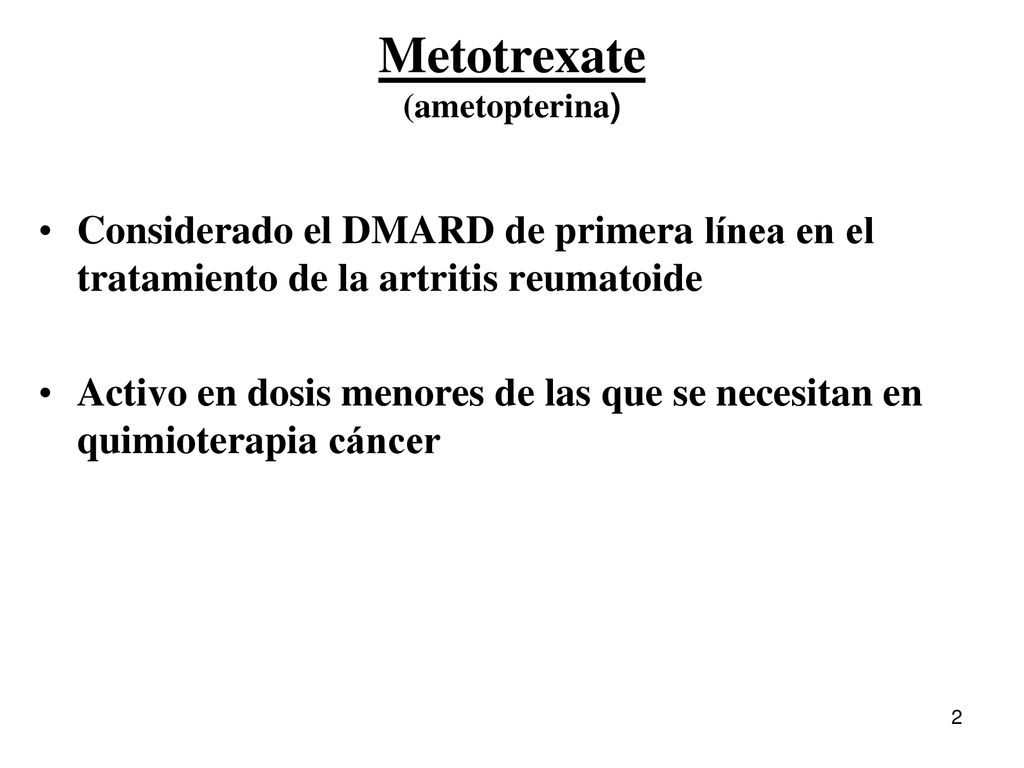 Metotrexate
(ametopterina)

• Considerado el DMARD de primera línea en el tratamiento de la artritis reumatoide

• Activo en dosis menores de las que se necesitan en quimioterapia cáncer

2